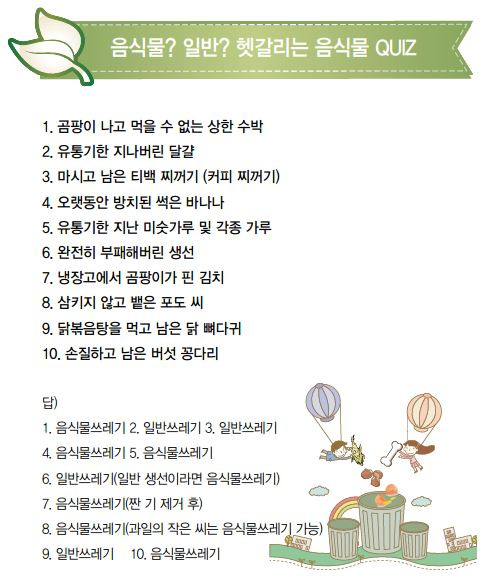 음식물? 일반? 헷갈리는 음식물 QUIZ

1. 곰팡이 나고 먹을 수 없는 상한 수박
2. 유통기한 지나버린 달걀
3. 마시고 남은 티백 찌꺼기 (커피 찌꺼기)
4. 오랫동안 방치된 썩은 바나나
5. 유통기한 지난 미숫가루 및 각종 가루
6. 완전히 부패해버린 생선
7. 냉장고에서 곰팡이가 핀 김치
8. 삼키지 않고 뱉은 포도 씨
9. 닭볶음탕을 먹고 남은 닭 뼈다귀
10. 손질하고 남은 버섯 꽁다리

답)
1. 음식물쓰레기 2. 일반쓰레기 3. 일반쓰레기
4. 음식물쓰레기 5. 음식물쓰레기
6. 일반쓰레기(일반 생선이라면 음식물쓰레기)
7. 음식물쓰레기(짠 기 제거 후)
8. 음식물쓰레기(과일의 작은 씨는 음식물쓰레기 가능)
9. 일반쓰레기 10. 음식물쓰레기